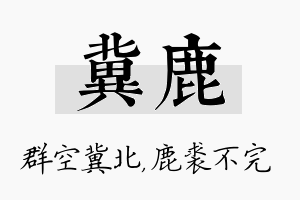 冀鹿

群空冀北，鹿裘不完